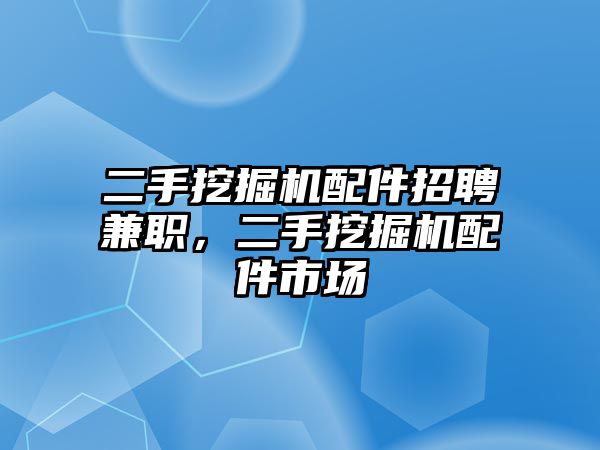 二手挖掘机配件招聘兼职，二手挖掘机配件市场